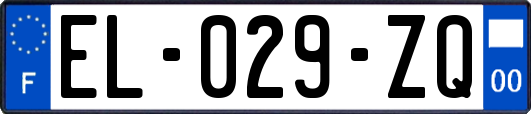 F
EL-029-ZQ
00